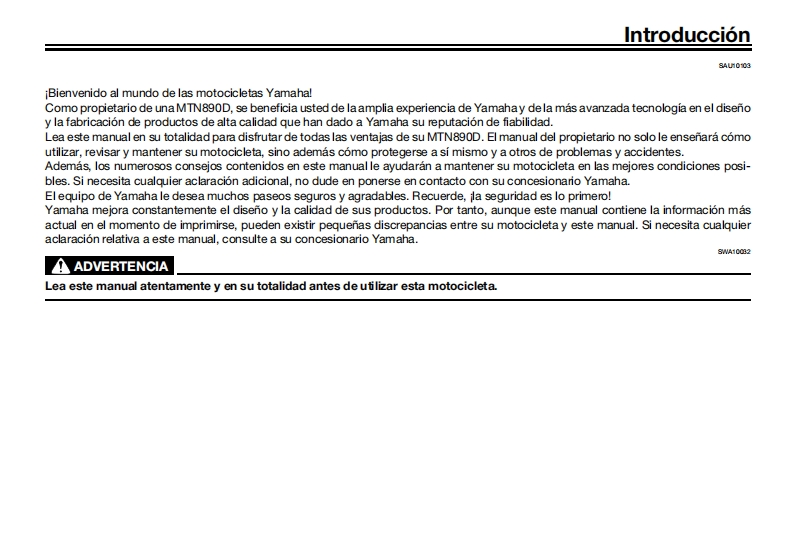 Introducción

SAU10103

¡Bienvenido al mundo de las motocicletas Yamaha!
Como propietario de una MTN890D, se beneficia usted de la amplia experiencia de Yamaha y de la más avanzada tecnología en el diseño y la fabricación de productos de alta calidad que han dado a Yamaha su reputación de fiabilidad.
Lea este manual en su totalidad para disfrutar de todas las ventajas de su MTN890D. El manual del propietario no solo le enseñará cómo utilizar, revisar y mantener su motocicleta, sino además cómo protegerse a sí mismo y a otros de problemas y accidentes.
Además, los numerosos consejos contenidos en este manual le ayudarán a mantener su motocicleta en las mejores condiciones posibles. Si necesita cualquier aclaración adicional, no dude en ponerse en contacto con su concesionario Yamaha.
El equipo de Yamaha le desea muchos paseos seguros y agradables. Recuerde, ¡la seguridad es lo primero!
Yamaha mejora constantemente el diseño y la calidad de sus productos. Por tanto, aunque este manual contiene la información más actual en el momento de imprimirse, pueden existir pequeñas discrepancias entre su motocicleta y este manual. Si necesita cualquier aclaración relativa a este manual, consulte a su concesionario Yamaha.

SWA10032

ADVERTENCIA

Lea este manual atentamente y en su totalidad antes de utilizar esta motocicleta.